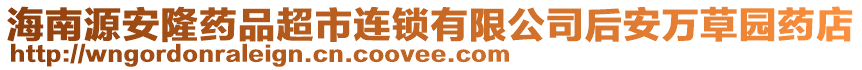 海南源安隆药品超市连锁有限公司后安万草园药店
http://wngordonraleign.cn.coovee.com